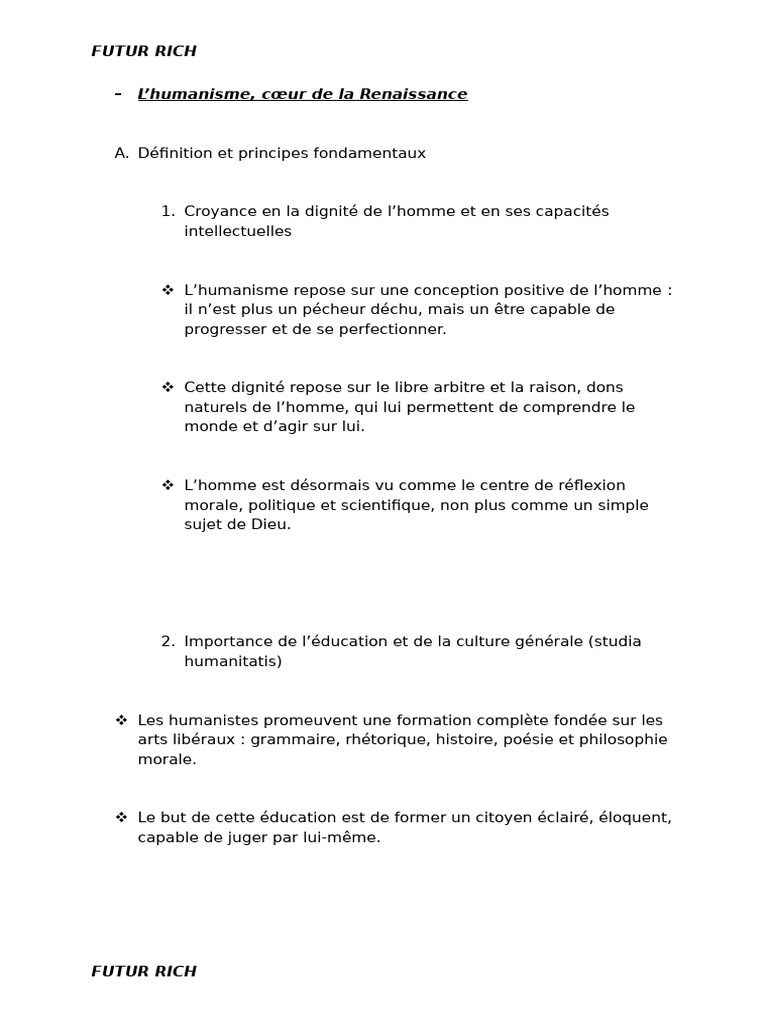 FUTUR RICH

- L'humanisme, cœur de la Renaissance

A. Définition et principes fondamentaux

1. Croyance en la dignité de l'homme et en ses capacités intellectuelles

❖ L'humanisme repose sur une conception positive de l'homme : il n'est plus un pécheur déchu, mais un être capable de progresser et de se perfectionner.

❖ Cette dignité repose sur le libre arbitre et la raison, dons naturels de l'homme, qui lui permettent de comprendre le monde et d'agir sur lui.

❖ L'homme est désormais vu comme le centre de réflexion morale, politique et scientifique, non plus comme un simple sujet de Dieu.

2. Importance de l'éducation et de la culture générale (studia humanitatis)

❖ Les humanistes promeuvent une formation complète fondée sur les arts libéraux : grammaire, rhétorique, histoire, poésie et philosophie morale.

❖ Le but de cette éducation est de former un citoyen éclairé, éloquent, capable de juger par lui-même.

FUTUR RICH